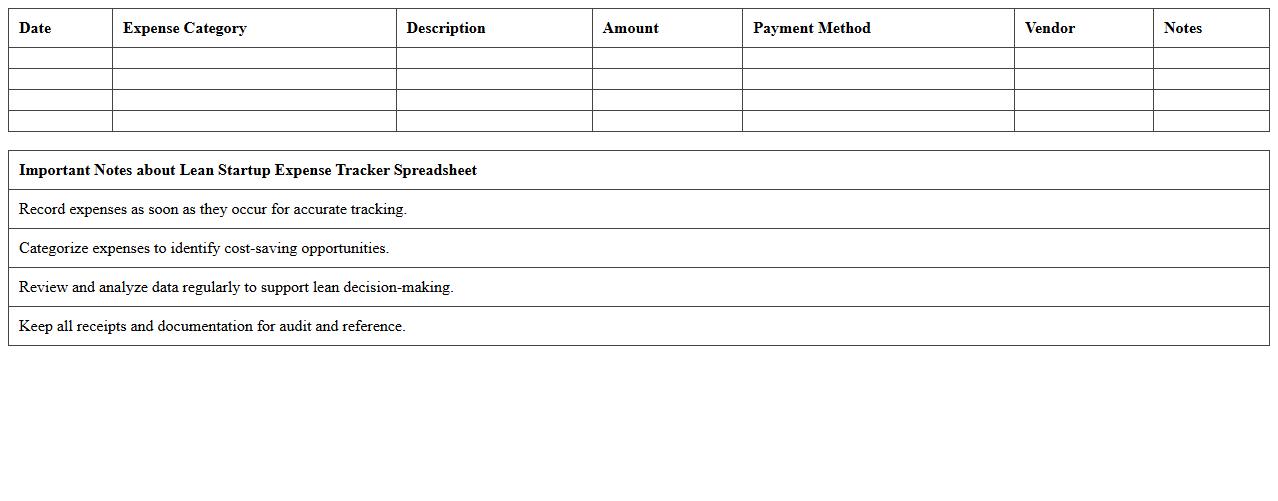 | Date | Expense Category | Description | Amount | Payment Method | Vendor | Notes |
|---|---|---|---|---|---|---|
| | | | | | | |
| | | | | | | |
| | | | | | | |
| | | | | | | |

| Important Notes about Lean Startup Expense Tracker Spreadsheet |
|---|
| Record expenses as soon as they occur for accurate tracking. |
| Categorize expenses to identify cost-saving opportunities. |
| Review and analyze data regularly to support lean decision-making. |
| Keep all receipts and documentation for audit and reference. |